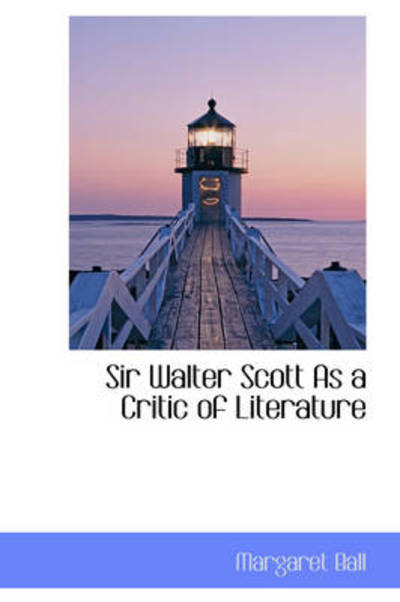 Sir Walter Scott As a Critic of Literature

Margaret Ball